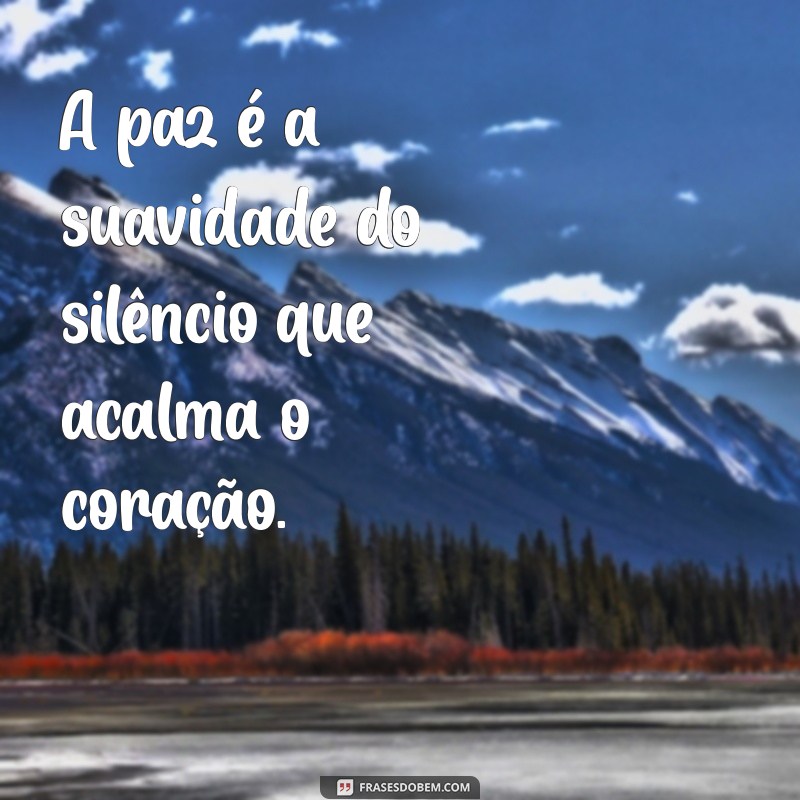 A paz é a suavidade do silêncio que acalma o coração.

FRASESDOBEM.COM